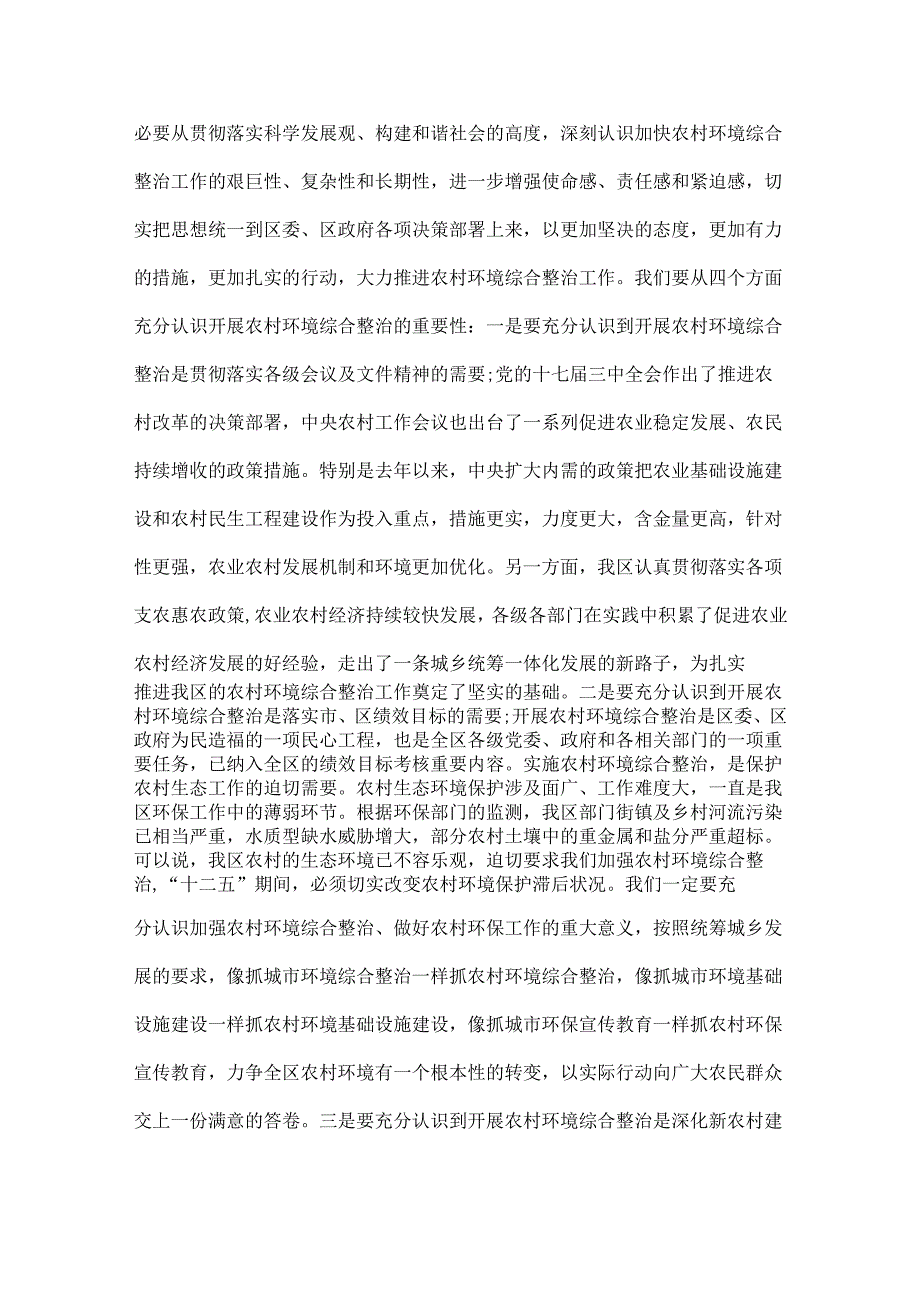 必要从贯彻落实科学发展观、构建和谐社会的高度，深刻认识加快农村环境综合整治工作的艰巨性、复杂性和长期性，进一步增强使命感、责任感和紧迫感，切实把思想统一到区委、区政府各项决策部署上来，以更加坚决的态度，更加有力的措施，更加扎实的行动，大力推进农村环境综合整治工作。我们要从四个方面充分认识开展农村环境综合整治的重要性：一是要充分认识到开展农村环境综合整治是贯彻落实各级会议及文件精神的需要;党的十七届三中全会作出了推进农村改革的决策部署，中央农村工作会议也出台了一系列促进农业稳定发展、农民持续增收的政策措施。特别是去年以来，中央扩大内需的政策把农业基础设施建设和农村民生工程建设作为投入重点，措施更实，力度更大，含金量更高，针对性更强，农业农村发展机制和环境更加优化。另一方面，我区认真贯彻落实各项支农惠农政策,农业农村经济持续较快发展，各级各部门在实践中积累了促进农业农村经济发展的好经验，走出了一条城乡统筹一体化发展的新路子，为扎实推进我区的农村环境综合整治工作奠定了坚实的基础。二是要充分认识到开展农村环境综合整治是落实市、区绩效目标的需要;开展农村环境综合整治是区委、区政府为民造福的一项民心工程，也是全区各级党委、政府和各相关部门的一项重要任务，已纳入全区的绩效目标考核重要内容。实施农村环境综合整治，是保护农村生态工作的迫切需要。农村生态环境保护涉及面广、工作难度大，一直是我区环保工作中的薄弱环节。根据环保部门的监测，我区部门街镇及乡村河流污染已相当严重，水质型缺水威胁增大，部分农村土壤中的重金属和盐分严重超标。可以说，我区农村的生态环境已不容乐观，迫切要求我们加强农村环境综合整治，“十二五”期间，必须切实改变农村环境保护滞后状况。我们一定要充分认识加强农村环境综合整治、做好农村环保工作的重大意义，按照统筹城乡发展的要求，像抓城市环境综合整治一样抓农村环境综合整治，像抓城市环境基础设施建设一样抓农村环境基础设施建设，像抓城市环保宣传教育一样抓农村环保宣传教育，力争全区农村环境有一个根本性的转变，以实际行动向广大农民群众交上一份满意的答卷。三是要充分认识到开展农村环境综合整治是深化新农村建